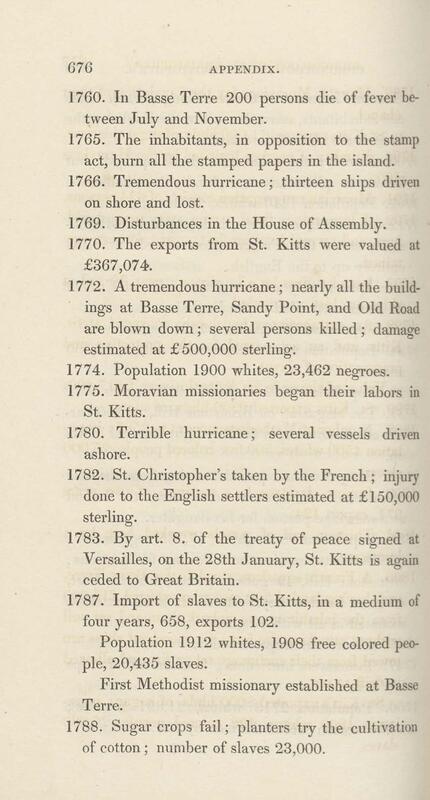 676 APPENDIX.

1760. In Basse Terre 200 persons die of fever between July and November.

1765. The inhabitants, in opposition to the stamp act, burn all the stamped papers in the island.

1766. Tremendous hurricane; thirteen ships driven on shore and lost.

1769. Disturbances in the House of Assembly.

1770. The exports from St. Kitts were valued at £367,074.

1772. A tremendous hurricane; nearly all the buildings at Basse Terre, Sandy Point, and Old Road are blown down; several persons killed; damage estimated at £500,000 sterling.

1774. Population 1900 whites, 23,462 negroes.

1775. Moravian missionaries began their labors in St. Kitts.

1780. Terrible hurricane; several vessels driven ashore.

1782. St. Christopher's taken by the French; injury done to the English settlers estimated at £150,000 sterling.

1783. By art. 8. of the treaty of peace signed at Versailles, on the 28th January, St. Kitts is again ceded to Great Britain.

1787. Import of slaves to St. Kitts, in a medium of four years, 658, exports 102.

Population 1912 whites, 1908 free colored people, 20,435 slaves.

First Methodist missionary established at Basse Terre.

1788. Sugar crops fail; planters try the cultivation of cotton; number of slaves 23,000.